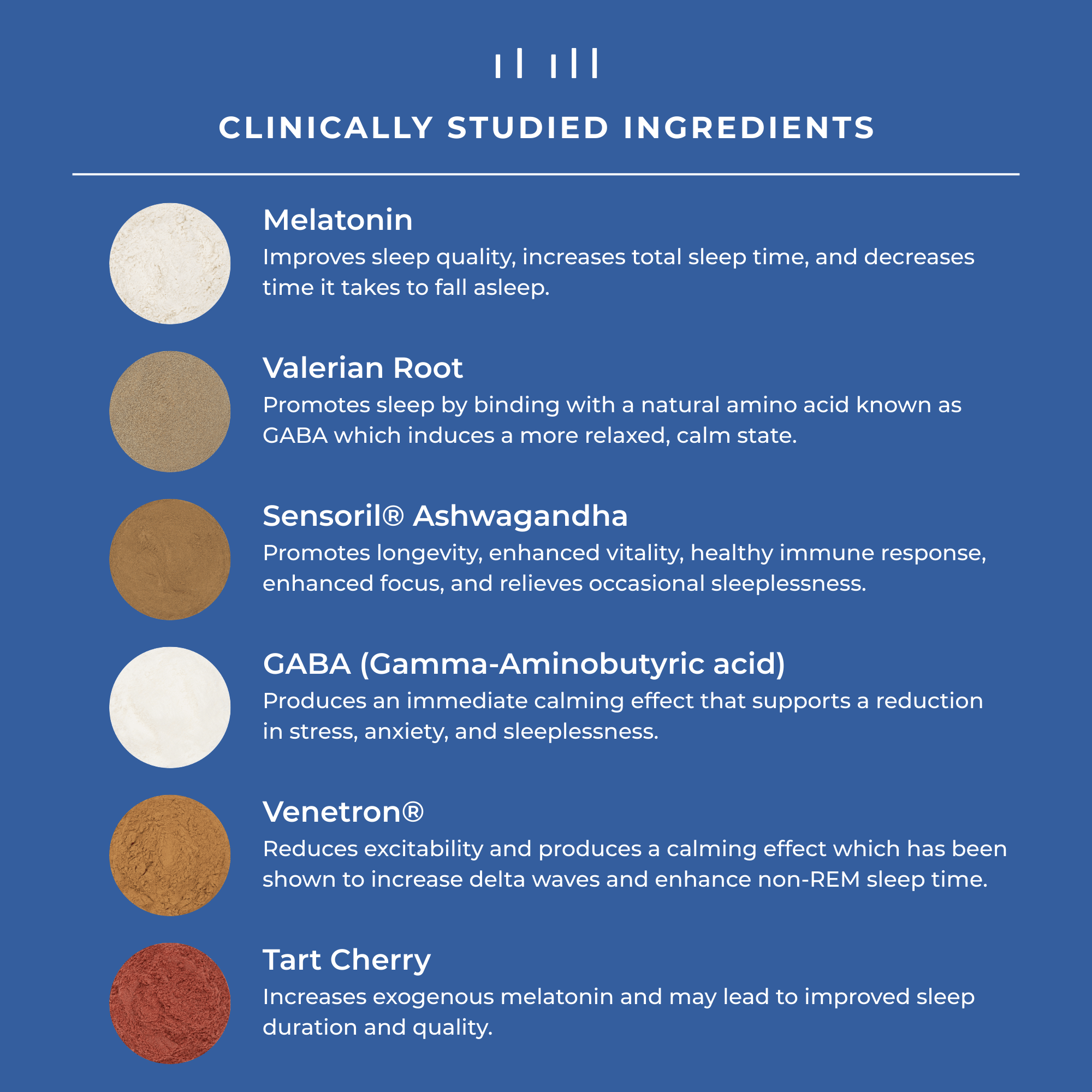 CLINICALLY STUDIED INGREDIENTS

Melatonin

Improves sleep quality, increases total sleep time, and decreases time it takes to fall asleep.

Valerian Root

Promotes sleep by binding with a natural amino acid known as GABA which induces a more relaxed, calm state.

Sensoril® Ashwagandha

Promotes longevity, enhanced vitality, healthy immune response, enhanced focus, and relieves occasional sleeplessness.

GABA (Gamma-Aminobutyric acid)

Produces an immediate calming effect that supports a reduction in stress, anxiety, and sleeplessness.

Venetron®

Reduces excitability and produces a calming effect which has been shown to increase delta waves and enhance non-REM sleep time.

Tart Cherry

Increases exogenous melatonin and may lead to improved sleep duration and quality.